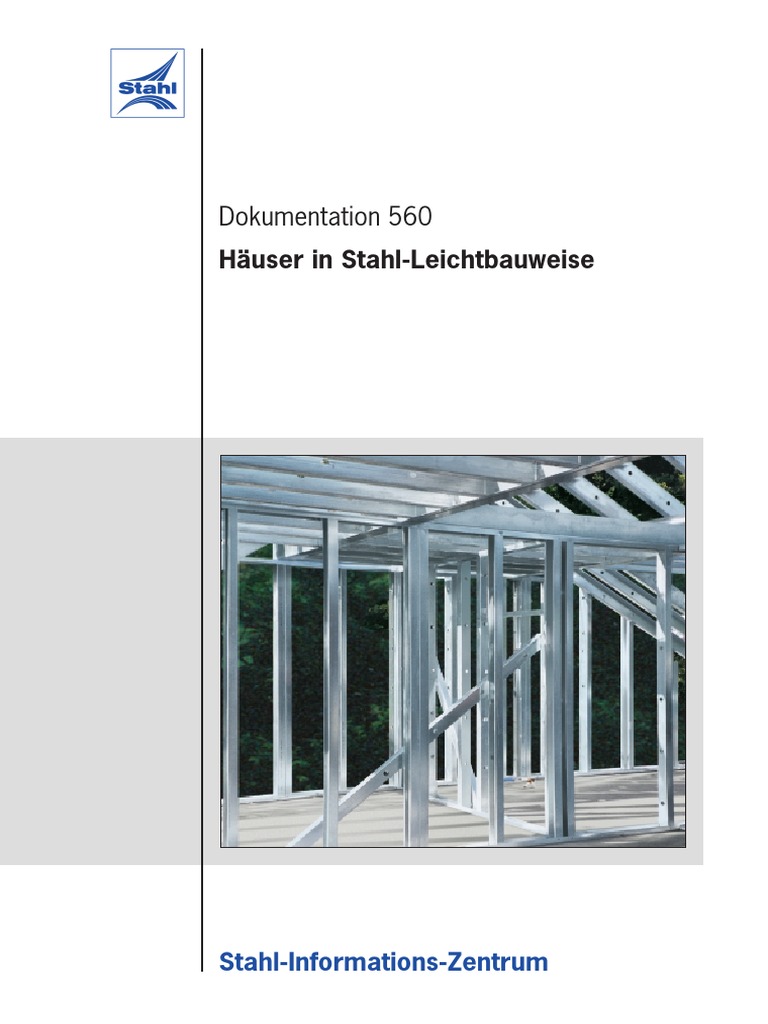 Stahl

Dokumentation 560

Häuser in Stahl-Leichtbauweise

Stahl-Informations-Zentrum